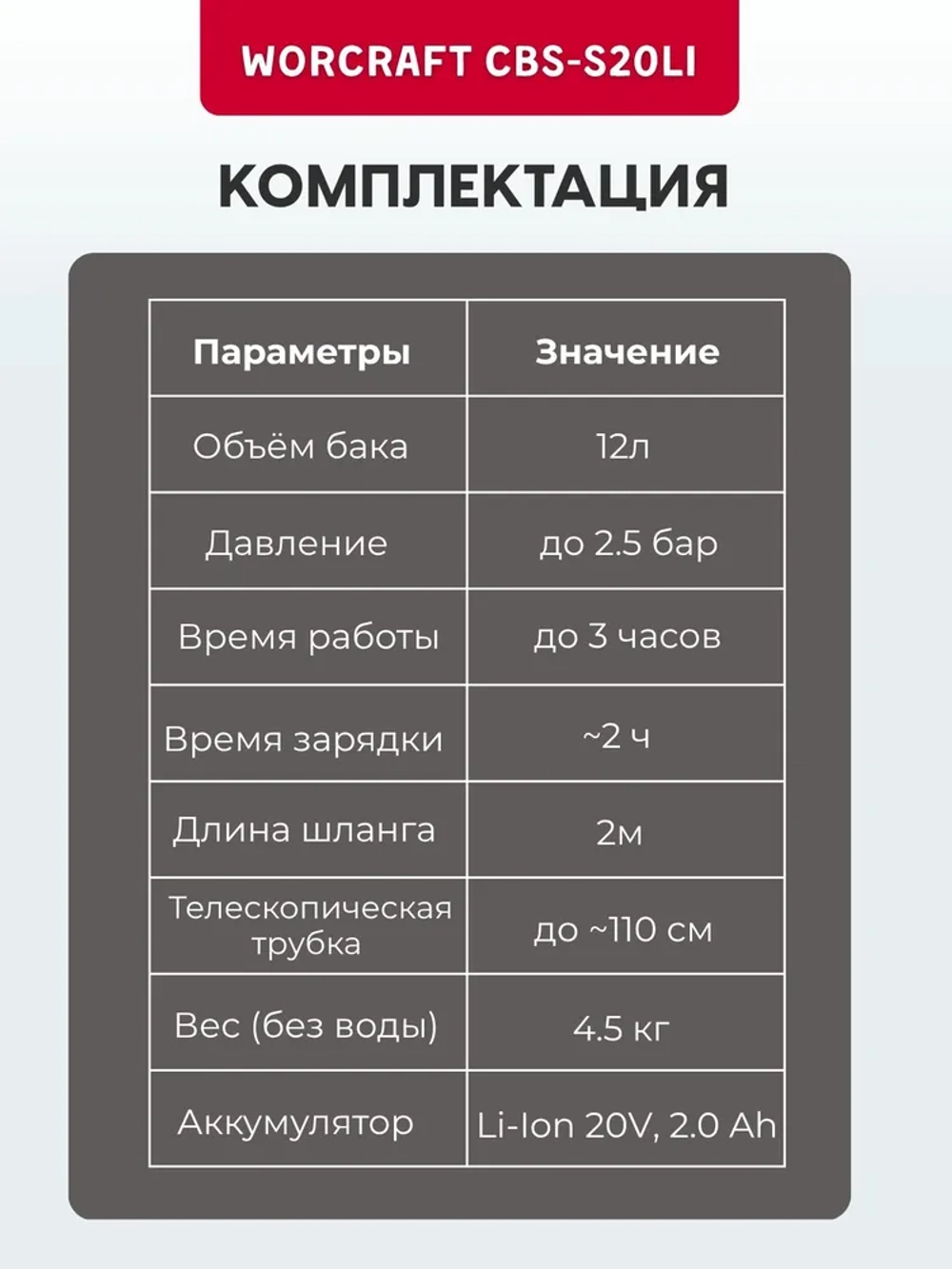 WORCRAFT CBS-S20LI

КОМПЛЕКТАЦИЯ

| Параметры | Значение |
|---|---|
| Объём бака | 12л |
| Давление | до 2.5 бар |
| Время работы | до 3 часов |
| Время зарядки | ~2 ч |
| Длина шланга | 2м |
| Телескопическая трубка | до ~110 см |
| Вес (без воды) | 4.5 кг |
| Аккумулятор | Li-Ion 20V, 2.0 Ah |